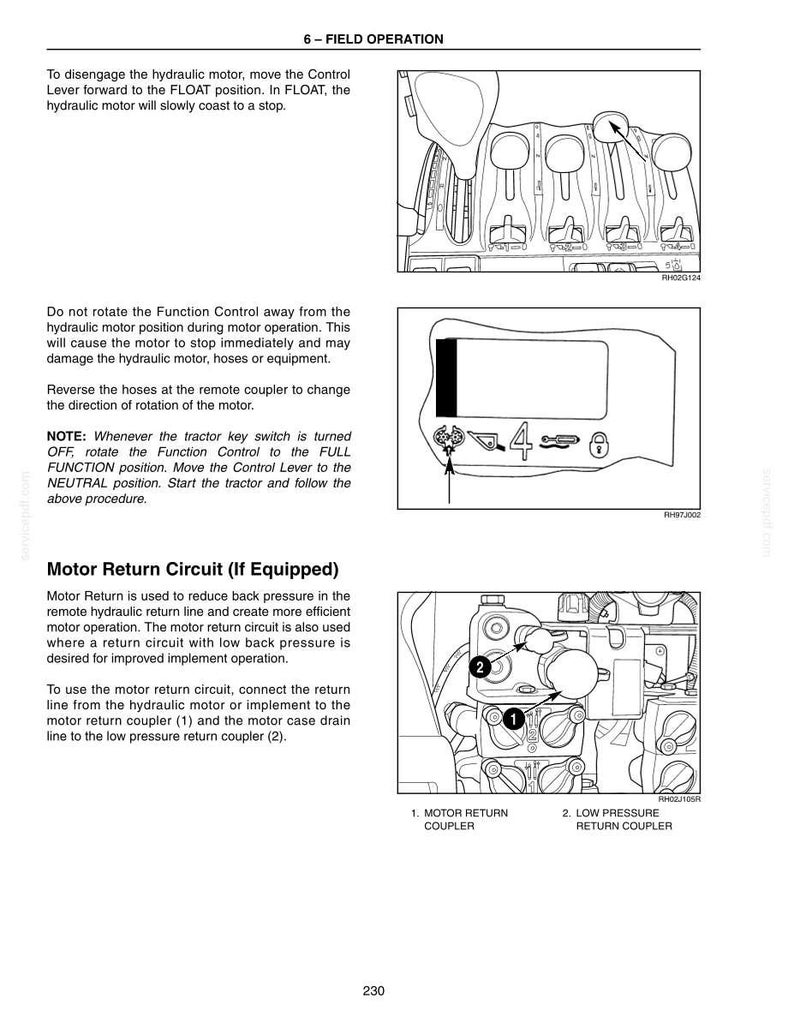 6 – FIELD OPERATION

To disengage the hydraulic motor, move the Control Lever forward to the FLOAT position. In FLOAT, the hydraulic motor will slowly coast to a stop.

RH02G124

Do not rotate the Function Control away from the hydraulic motor position during motor operation. This will cause the motor to stop immediately and may damage the hydraulic motor, hoses or equipment.

Reverse the hoses at the remote coupler to change the direction of rotation of the motor.

NOTE: Whenever the tractor key switch is turned OFF, rotate the Function Control to the FULL FUNCTION position. Move the Control Lever to the NEUTRAL position. Start the tractor and follow the above procedure.

4

RH97J002

Motor Return Circuit (If Equipped)

Motor Return is used to reduce back pressure in the remote hydraulic return line and create more efficient motor operation. The motor return circuit is also used where a return circuit with low back pressure is desired for improved implement operation.

To use the motor return circuit, connect the return line from the hydraulic motor or implement to the motor return coupler (1) and the motor case drain line to the low pressure return coupler (2).

2

1

RH02J105R

1. MOTOR RETURN COUPLER
2. LOW PRESSURE RETURN COUPLER

230

servicepdf.com